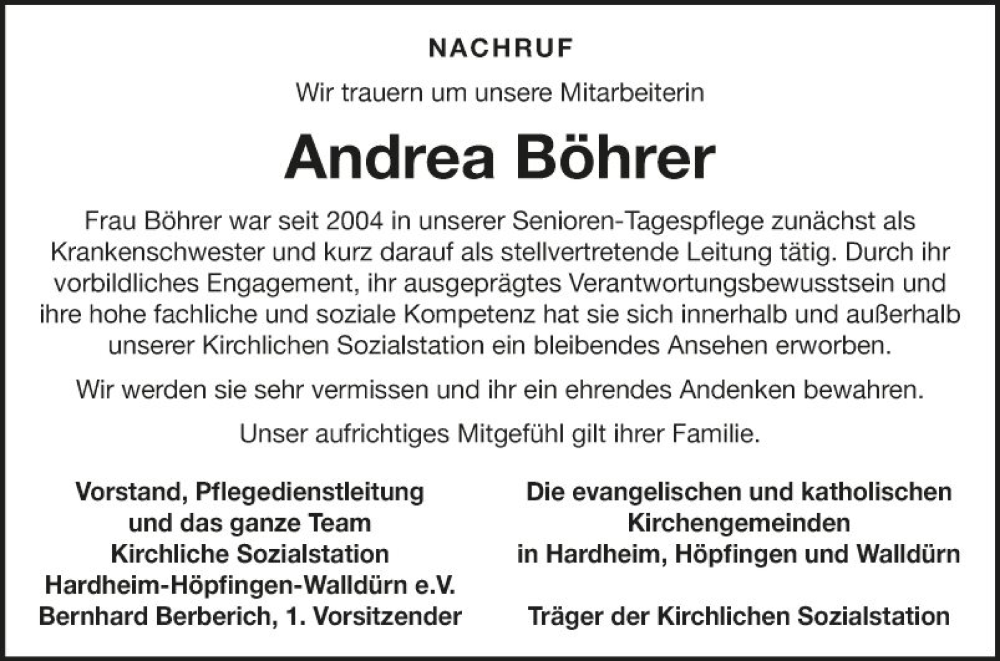 NACHRUF

Wir trauern um unsere Mitarbeiterin

Andrea Böhrer

Frau Böhrer war seit 2004 in unserer Senioren-Tagespflege zunächst als Krankenschwester und kurz darauf als stellvertretende Leitung tätig. Durch ihr vorbildliches Engagement, ihr ausgeprägtes Verantwortungsbewusstsein und ihre hohe fachliche und soziale Kompetenz hat sie sich innerhalb und außerhalb unserer Kirchlichen Sozialstation ein bleibendes Ansehen erworben.

Wir werden sie sehr vermissen und ihr ein ehrendes Andenken bewahren.

Unser aufrichtiges Mitgefühl gilt ihrer Familie.

Vorstand, Pflegedienstleitung
und das ganze Team
Kirchliche Sozialstation
Hardheim-Höpfingen-Walldürn e.V.
Bernhard Berberich, 1. Vorsitzender

Die evangelischen und katholischen
Kirchengemeinden
in Hardheim, Höpfingen und Walldürn

Träger der Kirchlichen Sozialstation